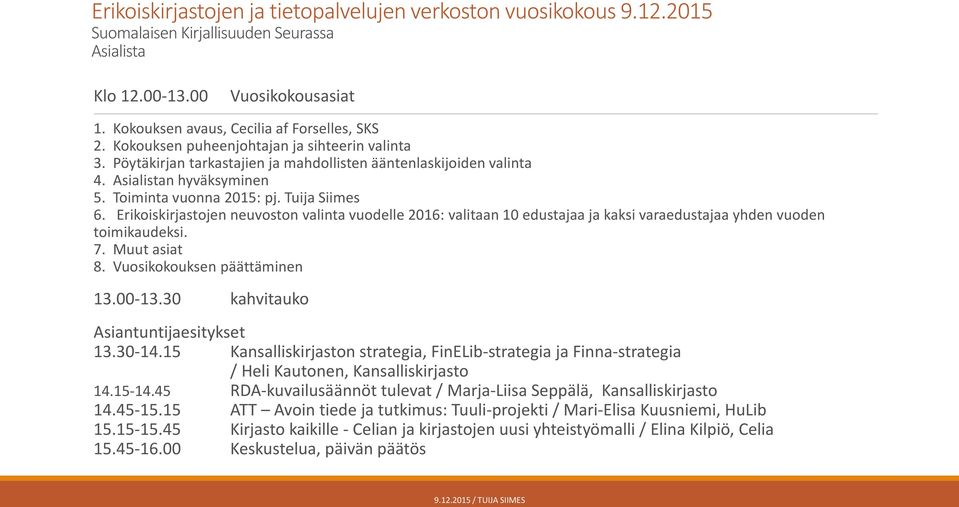 Erikoiskirjastojen ja tietopalvelujen verkoston vuosikokous 9.12.2015
Suomalaisen Kirjallisuuden Seurassa
Asialista

Klo 12.00-13.00 Vuosikokousasiat

1. Kokouksen avaus, Cecilia af Forselles, SKS
2. Kokouksen puheenjohtajan ja sihteerin valinta
3. Pöytäkirjan tarkastajien ja mahdollisten ääntenlaskijoiden valinta
4. Asialistan hyväksyminen
5. Toiminta vuonna 2015: pj. Tuija Siimes
6. Erikoiskirjastojen neuvoston valinta vuodelle 2016: valitaan 10 edustajaa ja kaksi varaedustajaa yhden vuoden toimikaudeksi.
7. Muut asiat
8. Vuosikokouksen päättäminen

13.00-13.30 kahvitauko

Asiantuntijaesitykset
13.30-14.15 Kansalliskirjaston strategia, FinELib-strategia ja Finna-strategia / Heli Kautonen, Kansalliskirjasto
14.15-14.45 RDA-kuvailusäännöt tulevat / Marja-Liisa Seppälä, Kansalliskirjasto
14.45-15.15 ATT – Avoin tiede ja tutkimus: Tuuli-projekti / Mari-Elisa Kuusniemi, HuLib
15.15-15.45 Kirjasto kaikille - Celian ja kirjastojen uusi yhteistyömalli / Elina Kilpiö, Celia
15.45-16.00 Keskustelua, päivän päätös

9.12.2015 / TUIJA SIIMES